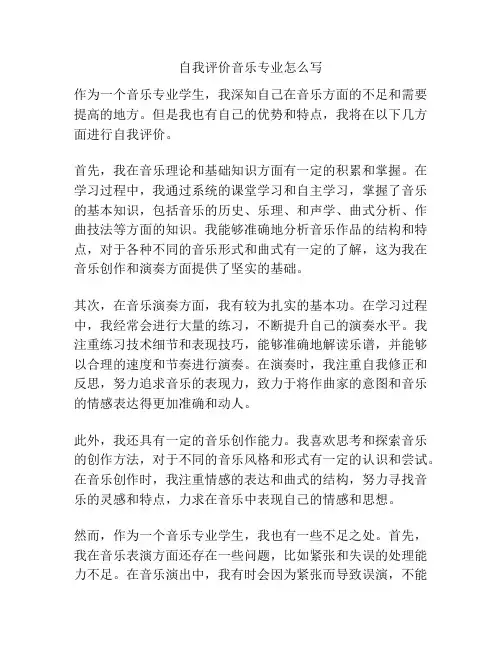 自我评价音乐专业怎么写

作为一个音乐专业学生，我深知自己在音乐方面的不足和需要提高的地方。但是我也有自己的优势和特点，我将在以下几方面进行自我评价。

首先，我在音乐理论和基础知识方面有一定的积累和掌握。在学习过程中，我通过系统的课堂学习和自主学习，掌握了音乐的基本知识，包括音乐的历史、乐理、和声学、曲式分析、作曲技法等方面的知识。我能够准确地分析音乐作品的结构和特点，对于各种不同的音乐形式和曲式有一定的了解，这为我在音乐创作和演奏方面提供了坚实的基础。

其次，在音乐演奏方面，我有较为扎实的基本功。在学习过程中，我经常会进行大量的练习，不断提升自己的演奏水平。我注重练习技术细节和表现技巧，能够准确地解读乐谱，并能够以合理的速度和节奏进行演奏。在演奏时，我注重自我修正和反思，努力追求音乐的表现力，致力于将作曲家的意图和音乐的情感表达得更加准确和动人。

此外，我还具有一定的音乐创作能力。我喜欢思考和探索音乐的创作方法，对于不同的音乐风格和形式有一定的认识和尝试。在音乐创作时，我注重情感的表达和曲式的结构，努力寻找音乐的灵感和特点，力求在音乐中表现自己的情感和思想。

然而，作为一个音乐专业学生，我也有一些不足之处。首先，我在音乐表演方面还存在一些问题，比如紧张和失误的处理能力不足。在音乐演出中，我有时会因为紧张而导致误演，不能